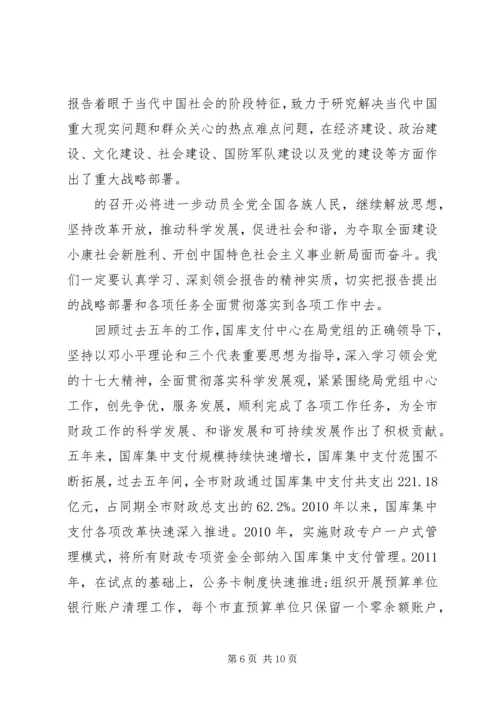 报告着眼于当代中国社会的阶段特征，致力于研究解决当代中国重大现实问题和群众关心的热点难点问题，在经济建设、政治建设、文化建设、社会建设、国防军队建设以及党的建设等方面作出了重大战略部署。

的召开必将进一步动员全党全国各族人民，继续解放思想，坚持改革开放，推动科学发展，促进社会和谐，为夺取全面建设小康社会新胜利、开创中国特色社会主义事业新局面而奋斗。我们一定要认真学习、深刻领会报告的精神实质，切实把报告提出的战略部署和各项任务全面贯彻落实到各项工作中去。

回顾过去五年的工作，国库支付中心在局党组的正确领导下，坚持以邓小平理论和三个代表重要思想为指导，深入学习领会党的十七大精神，全面贯彻落实科学发展观，紧紧围绕局党组中心工作，创先争优，服务发展，顺利完成了各项工作任务，为全市财政工作的科学发展、和谐发展和可持续发展作出了积极贡献。五年来，国库集中支付规模持续快速增长，国库集中支付范围不断拓展，过去五年间，全市财政通过国库集中支付共支出221.18亿元，占同期全市财政总支出的62.2%。2010年以来，国库集中支付各项改革快速深入推进。2010年，实施财政专户一户式管理模式，将所有财政专项资金全部纳入国库集中支付管理。2011年，在试点的基础上，公务卡制度快速推进;组织开展预算单位银行账户清理工作，每个市直预算单位只保留一个零余额账户，

第6页 共10页